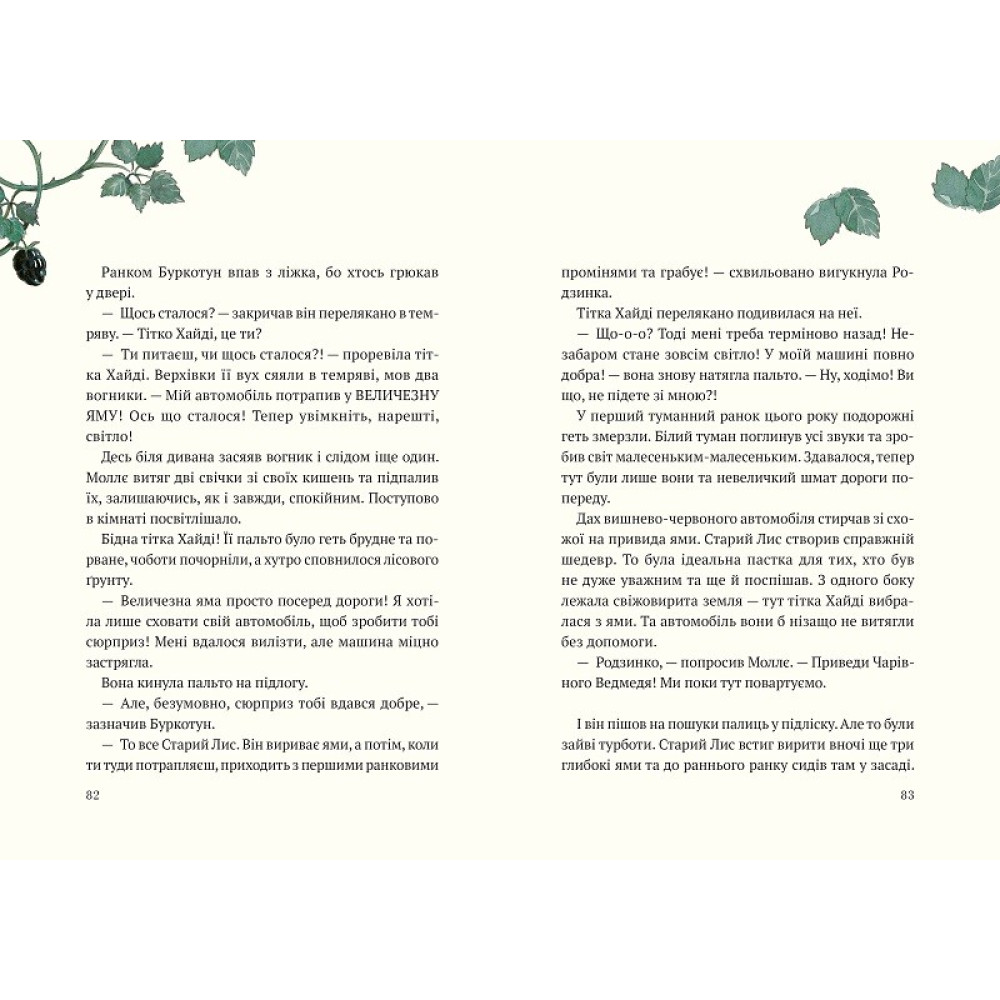 Ранком Буркотун впав з ліжка, бо хтось грюкав у двері.

— Щось сталося? — закричав він перелякано в темряву. — Тітко Хайді, це ти?

— Ти питаєш, чи щось сталося?! — проревіла тітка Хайді. Верхівки її вух сяяли в темряві, мов два вогники. — Мій автомобіль потрапив у ВЕЛИЧЕЗНУ ЯМУ! Ось що сталося! Тепер увімкніть, нарешті, світло!

Десь біля дивана засяяв вогник і слідом іще один. Моллє витяг дві свічки зі своїх кишень та підпалив їх, залишаючись, як і завжди, спокійним. Поступово в кімнаті посвітлішало.

Бідна тітка Хайді! Її пальто було геть брудне та порване, чоботи почорніли, а хутро сповнилося лісового ґрунту.

— Величезна яма просто посеред дороги! Я хотіла лише сховати свій автомобіль, щоб зробити тобі сюрприз! Мені вдалося вилізти, але машина міцно застрягла.

Вона кинула пальто на підлогу.

— Але, безумовно, сюрприз тобі вдався добре, — зазначив Буркотун.

— То все Старий Лис. Він вириває ями, а потім, коли ти туди потрапляєш, приходить з першими ранковими

82

променями та грабує! — схвильовано вигукнула Родзинка.

Тітка Хайді перелякано подивилася на неї.

— Що-о-о? Тоді мені треба терміново назад! Незабаром стане зовсім світло! У моїй машині повно добра! — вона знову натягла пальто. — Ну, ходімо! Ви що, не підете зі мною?!

У перший туманний ранок цього року подорожні геть змерзли. Білий туман поглинув усі звуки та зробив світ малесеньким-малесеньким. Здавалося, тепер тут були лише вони та невеличкий шмат дороги попереду.

Дах вишнево-червоного автомобіля стирчав зі схожої на привида ями. Старий Лис створив справжній шедевр. То була ідеальна пастка для тих, хто був не дуже уважним та ще й поспішав. З одного боку лежала свіжовирита земля — тут тітка Хайді вибралася з ями. Та автомобіль вони б нізащо не витягли без допомоги.

— Родзинко, — попросив Моллє. — Приведи Чарівного Ведмедя! Ми поки тут повартуємо.

І він пішов на пошуки палиць у підліску. Але то були зайві турботи. Старий Лис встиг вирити вночі ще три глибокі ями та до раннього ранку сидів там у засаді.

83